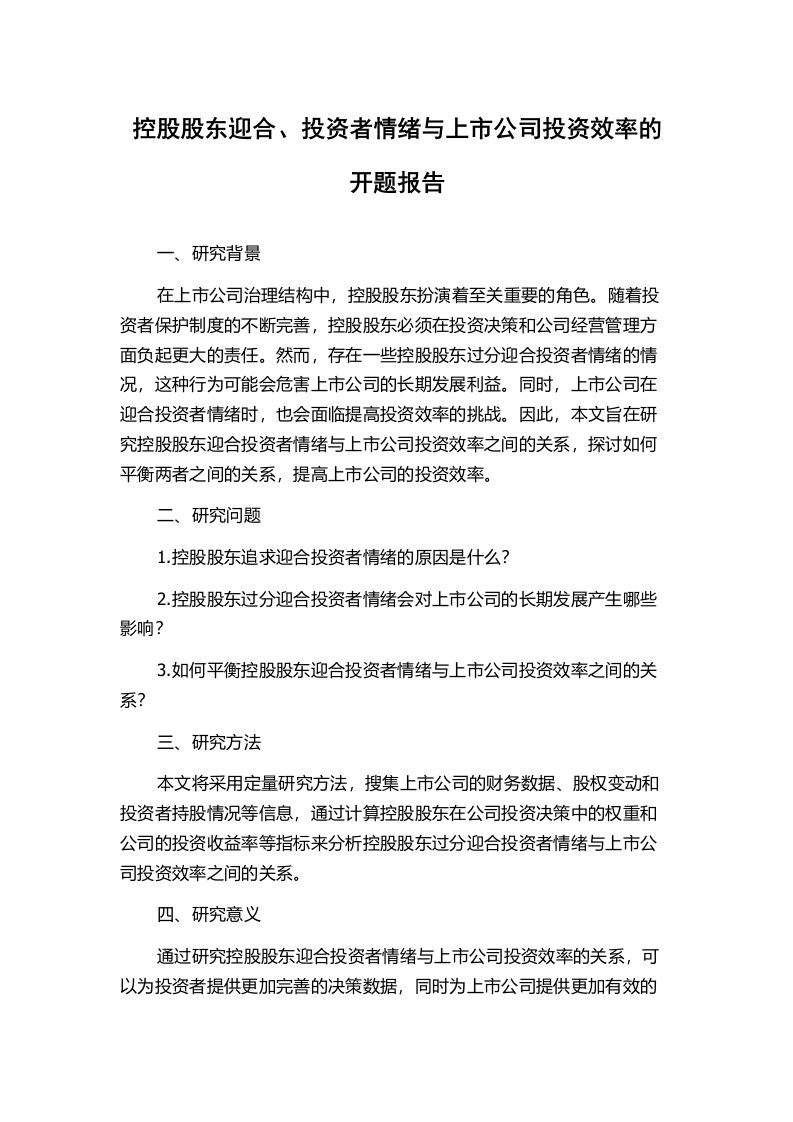 控股股东迎合、投资者情绪与上市公司投资效率的开题报告

一、研究背景

在上市公司治理结构中，控股股东扮演着至关重要的角色。随着投资者保护制度的不断完善，控股股东必须在投资决策和公司经营管理方面负起更大的责任。然而，存在一些控股股东过分迎合投资者情绪的情况，这种行为可能会危害上市公司的长期发展利益。同时，上市公司在迎合投资者情绪时，也会面临提高投资效率的挑战。因此，本文旨在研究控股股东迎合投资者情绪与上市公司投资效率之间的关系，探讨如何平衡两者之间的关系，提高上市公司的投资效率。

二、研究问题

1.控股股东追求迎合投资者情绪的原因是什么?

2.控股股东过分迎合投资者情绪会对上市公司的长期发展产生哪些影响?

3.如何平衡控股股东迎合投资者情绪与上市公司投资效率之间的关系?

三、研究方法

本文将采用定量研究方法，搜集上市公司的财务数据、股权变动和投资者持股情况等信息，通过计算控股股东在公司投资决策中的权重和公司的投资收益率等指标来分析控股股东过分迎合投资者情绪与上市公司投资效率之间的关系。

四、研究意义

通过研究控股股东迎合投资者情绪与上市公司投资效率的关系，可以为投资者提供更加完善的决策数据，同时为上市公司提供更加有效的